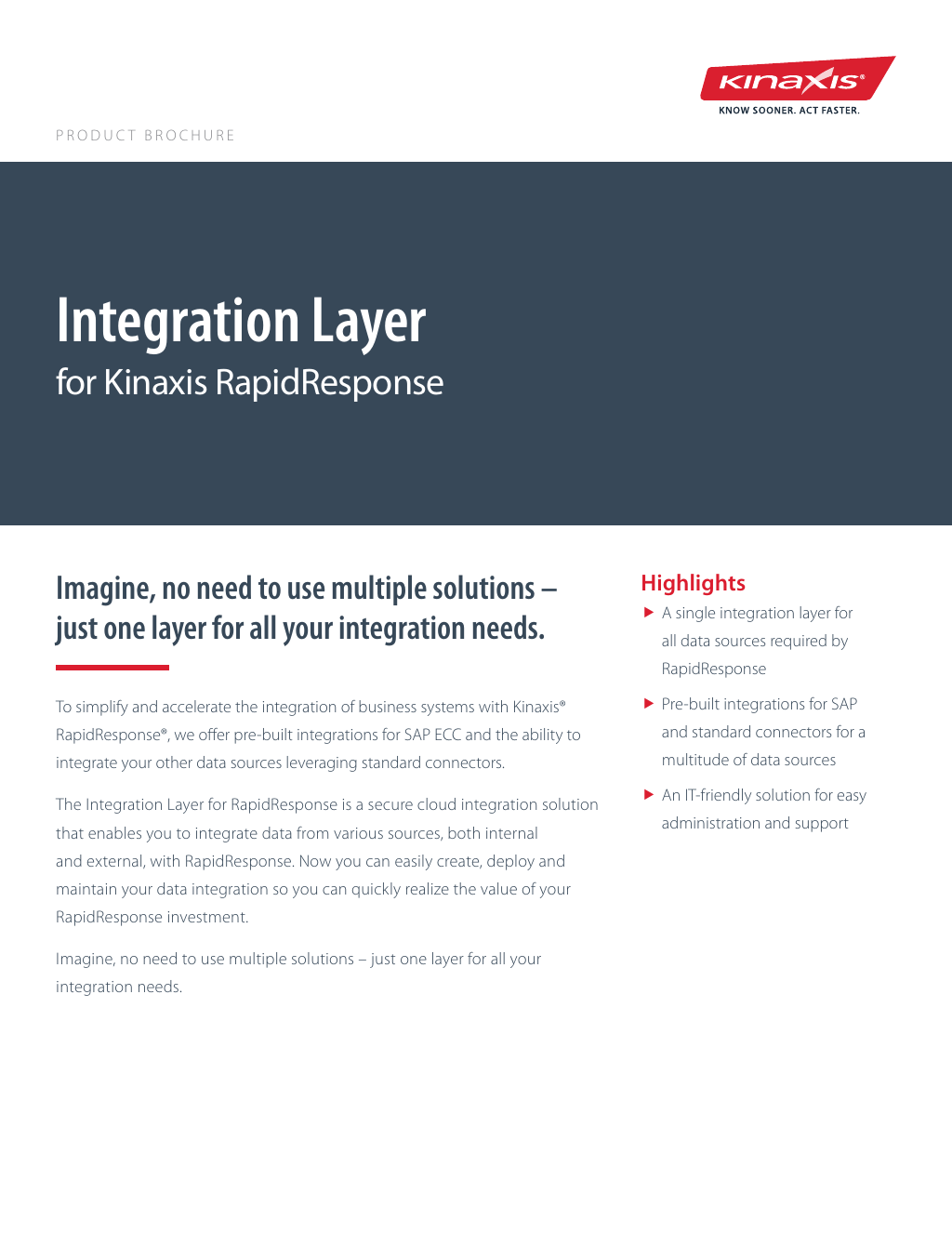 KINAXIS®
KNOW SOONER. ACT FASTER.

PRODUCT BROCHURE

Integration Layer
for Kinaxis RapidResponse

Imagine, no need to use multiple solutions – just one layer for all your integration needs.

To simplify and accelerate the integration of business systems with Kinaxis® RapidResponse®, we offer pre-built integrations for SAP ECC and the ability to integrate your other data sources leveraging standard connectors.

The Integration Layer for RapidResponse is a secure cloud integration solution that enables you to integrate data from various sources, both internal and external, with RapidResponse. Now you can easily create, deploy and maintain your data integration so you can quickly realize the value of your RapidResponse investment.

Imagine, no need to use multiple solutions – just one layer for all your integration needs.

Highlights

▶ A single integration layer for all data sources required by RapidResponse

▶ Pre-built integrations for SAP and standard connectors for a multitude of data sources

▶ An IT-friendly solution for easy administration and support